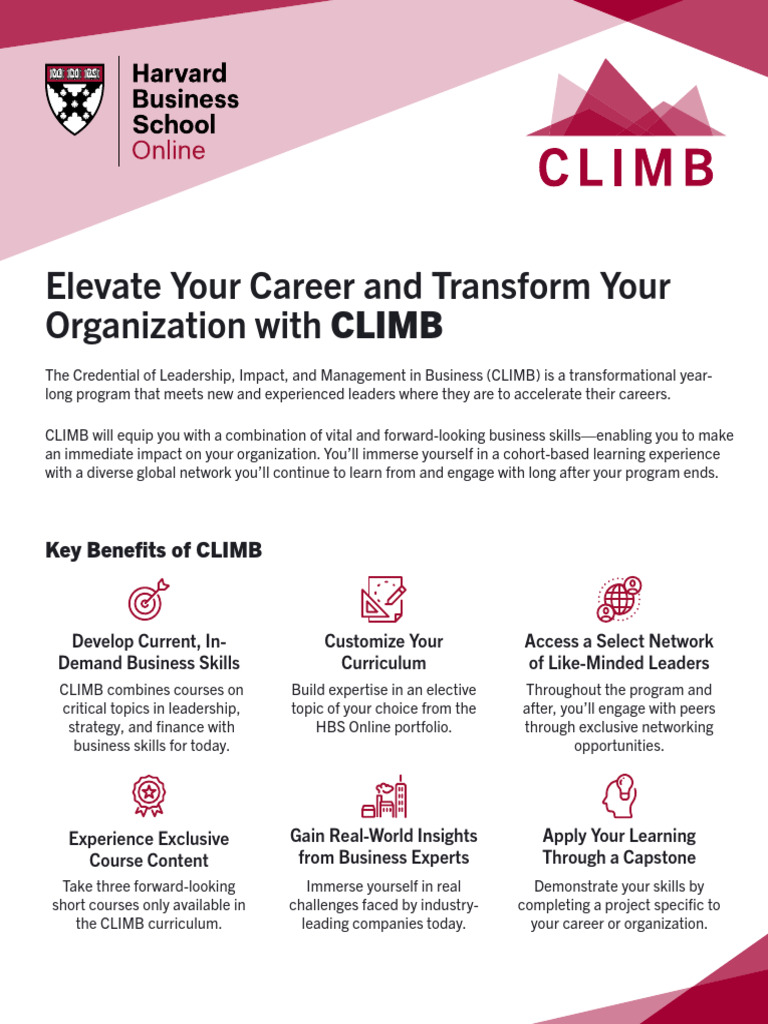 Harvard Business School Online

CLIMB

Elevate Your Career and Transform Your Organization with CLIMB

The Credential of Leadership, Impact, and Management in Business (CLIMB) is a transformational year-long program that meets new and experienced leaders where they are to accelerate their careers.

CLIMB will equip you with a combination of vital and forward-looking business skills—enabling you to make an immediate impact on your organization. You'll immerse yourself in a cohort-based learning experience with a diverse global network you'll continue to learn from and engage with long after your program ends.

Key Benefits of CLIMB

Develop Current, In-Demand Business Skills

CLIMB combines courses on critical topics in leadership, strategy, and finance with business skills for today.

Customize Your Curriculum

Build expertise in an elective topic of your choice from the HBS Online portfolio.

Access a Select Network of Like-Minded Leaders

Throughout the program and after, you'll engage with peers through exclusive networking opportunities.

Experience Exclusive Course Content

Take three forward-looking short courses only available in the CLIMB curriculum.

Gain Real-World Insights from Business Experts

Immerse yourself in real challenges faced by industry-leading companies today.

Apply Your Learning Through a Capstone

Demonstrate your skills by completing a project specific to your career or organization.